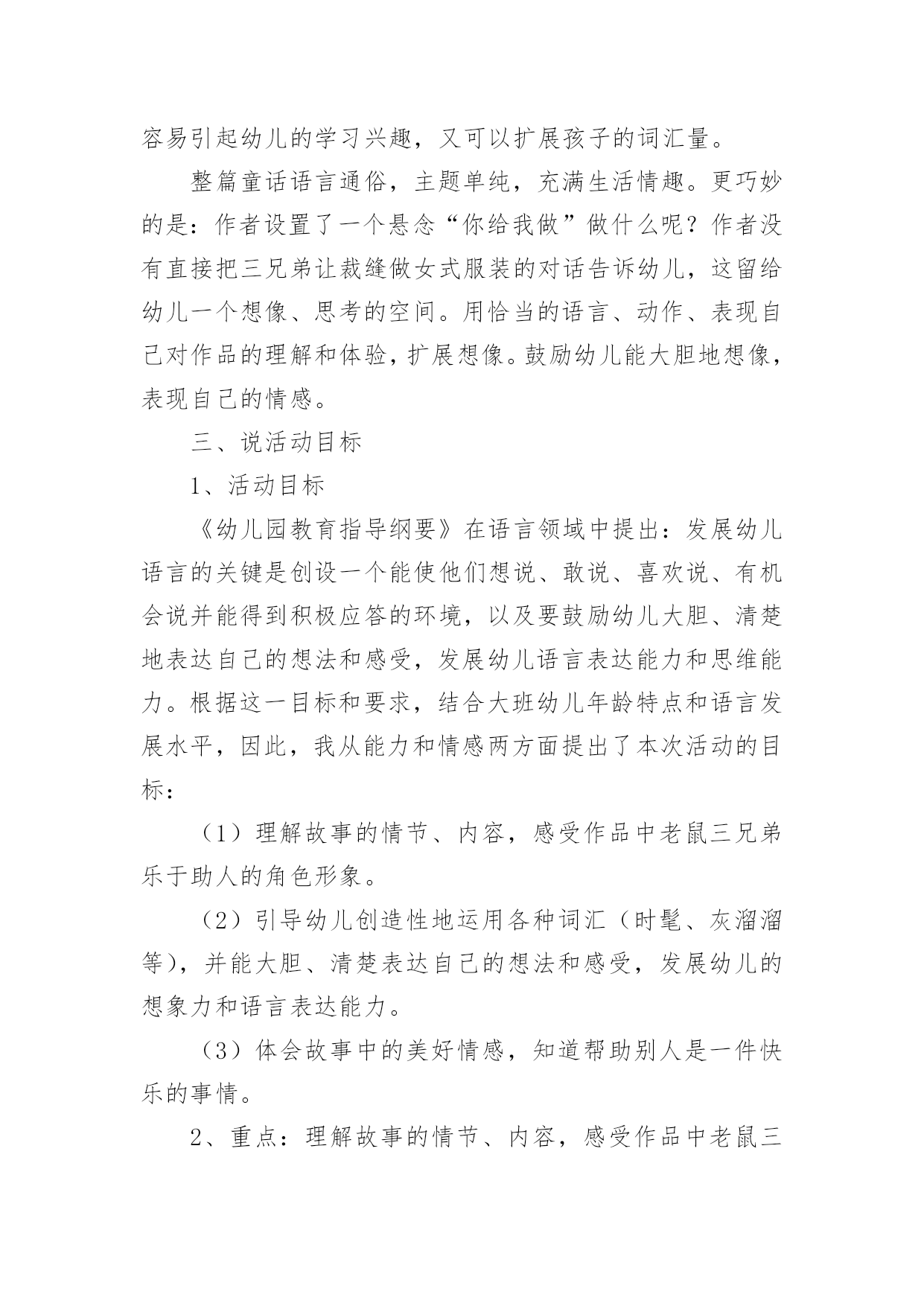 容易引起幼儿的学习兴趣，又可以扩展孩子的词汇量。

整篇童话语言通俗，主题单纯，充满生活情趣。更巧妙的是：作者设置了一个悬念“你给我做”做什么呢？作者没有直接把三兄弟让裁缝做女式服装的对话告诉幼儿，这留给幼儿一个想像、思考的空间。用恰当的语言、动作、表现自己对作品的理解和体验，扩展想像。鼓励幼儿能大胆地想像，表现自己的情感。

三、说活动目标

1、活动目标

《幼儿园教育指导纲要》在语言领域中提出：发展幼儿语言的关键是创设一个能使他们想说、敢说、喜欢说、有机会说并能得到积极应答的环境，以及要鼓励幼儿大胆、清楚地表达自己的想法和感受，发展幼儿语言表达能力和思维能力。根据这一目标和要求，结合大班幼儿年龄特点和语言发展水平，因此，我从能力和情感两方面提出了本次活动的目标：

（1）理解故事的情节、内容，感受作品中老鼠三兄弟乐于助人的角色形象。

（2）引导幼儿创造性地运用各种词汇（时髦、灰溜溜等），并能大胆、清楚表达自己的想法和感受，发展幼儿的想象力和语言表达能力。

（3）体会故事中的美好情感，知道帮助别人是一件快乐的事情。

2、重点：理解故事的情节、内容，感受作品中老鼠三